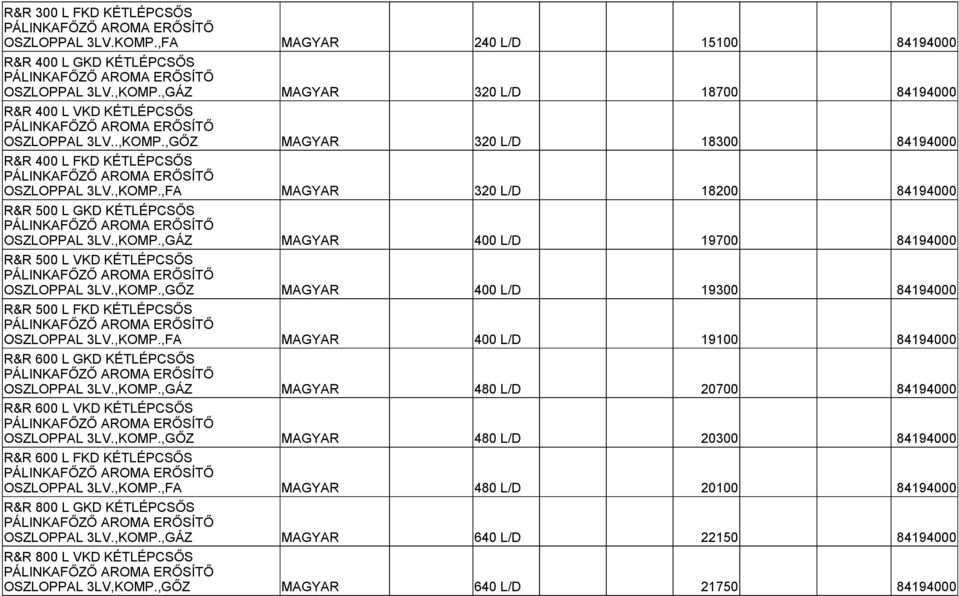 | | | | | | | |
|---|---|---|---|---|---|---|
| R&R 300 L FKD KÉTLÉPCSŐS PÁLINKAFŐZŐ AROMA ERŐSÍTŐ OSZLOPPAL 3LV.KOMP.,FA | MAGYAR | 240 L/D | | 15100 | | 84194000 |
| R&R 400 L GKD KÉTLÉPCSŐS PÁLINKAFŐZŐ AROMA ERŐSÍTŐ OSZLOPPAL 3LV.,KOMP.,GÁZ | MAGYAR | 320 L/D | | 18700 | | 84194000 |
| R&R 400 L VKD KÉTLÉPCSŐS PÁLINKAFŐZŐ AROMA ERŐSÍTŐ OSZLOPPAL 3LV..,KOMP.,GŐZ | MAGYAR | 320 L/D | | 18300 | | 84194000 |
| R&R 400 L FKD KÉTLÉPCSŐS PÁLINKAFŐZŐ AROMA ERŐSÍTŐ OSZLOPPAL 3LV.,KOMP.,FA | MAGYAR | 320 L/D | | 18200 | | 84194000 |
| R&R 500 L GKD KÉTLÉPCSŐS PÁLINKAFŐZŐ AROMA ERŐSÍTŐ OSZLOPPAL 3LV.,KOMP.,GÁZ | MAGYAR | 400 L/D | | 19700 | | 84194000 |
| R&R 500 L VKD KÉTLÉPCSŐS PÁLINKAFŐZŐ AROMA ERŐSÍTŐ OSZLOPPAL 3LV.,KOMP.,GŐZ | MAGYAR | 400 L/D | | 19300 | | 84194000 |
| R&R 500 L FKD KÉTLÉPCSŐS PÁLINKAFŐZŐ AROMA ERŐSÍTŐ OSZLOPPAL 3LV.,KOMP.,FA | MAGYAR | 400 L/D | | 19100 | | 84194000 |
| R&R 600 L GKD KÉTLÉPCSŐS PÁLINKAFŐZŐ AROMA ERŐSÍTŐ OSZLOPPAL 3LV.,KOMP.,GÁZ | MAGYAR | 480 L/D | | 20700 | | 84194000 |
| R&R 600 L VKD KÉTLÉPCSŐS PÁLINKAFŐZŐ AROMA ERŐSÍTŐ OSZLOPPAL 3LV.,KOMP.,GŐZ | MAGYAR | 480 L/D | | 20300 | | 84194000 |
| R&R 600 L FKD KÉTLÉPCSŐS PÁLINKAFŐZŐ AROMA ERŐSÍTŐ OSZLOPPAL 3LV.,KOMP.,FA | MAGYAR | 480 L/D | | 20100 | | 84194000 |
| R&R 800 L GKD KÉTLÉPCSŐS PÁLINKAFŐZŐ AROMA ERŐSÍTŐ OSZLOPPAL 3LV.,KOMP.,GÁZ | MAGYAR | 640 L/D | | 22150 | | 84194000 |
| R&R 800 L VKD KÉTLÉPCSŐS PÁLINKAFŐZŐ AROMA ERŐSÍTŐ OSZLOPPAL 3LV,KOMP.,GŐZ | MAGYAR | 640 L/D | | 21750 | | 84194000 |